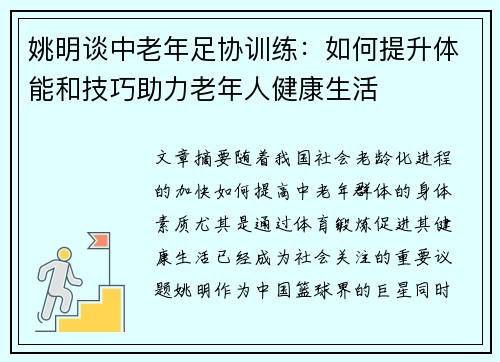 姚明谈中老年足协训练：如何提升体能和技巧助力老年人健康生活

文章摘要随着我国社会老龄化进程的加快如何提高中老年群体的身体素质尤其是通过体育锻炼促进其健康生活已经成为社会关注的重要议题姚明作为中国篮球界的巨星同时